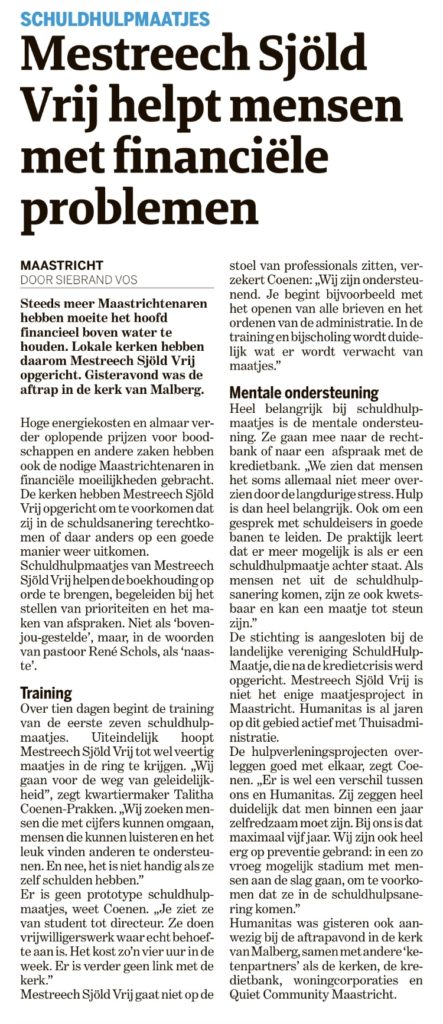 SCHULDHULPMAATJES

Mestreech Sjöld Vrij helpt mensen met financiële problemen

MAASTRICHT
DOOR SIEBRAND VOS

Steeds meer Maastrichtenaren hebben moeite het hoofd financieel boven water te houden. Lokale kerken hebben daarom Mestreech Sjöld Vrij opgericht. Gisteravond was de aftrap in de kerk van Malberg.

Hoge energiekosten en almaar verder oplopende prijzen voor boodschappen en andere zaken hebben ook de nodige Maastrichtenaren in financiële moeilijkheden gebracht. De kerken hebben Mestreech Sjöld Vrij opgericht om te voorkomen dat zij in de schuldsanering terechtkomen of daar anders op een goede manier weer uitkomen.

Schuldhulpmaatjes van Mestreech Sjöld Vrij helpen de boekhouding op orde te brengen, begeleiden bij het stellen van prioriteiten en het maken van afspraken. Niet als 'bovenjou-gestelde', maar, in de woorden van pastoor René Schols, als 'naaste'.

Training

Over tien dagen begint de training van de eerste zeven schuldhulpmaatjes. Uiteindelijk hoopt Mestreech Sjöld Vrij tot wel veertig maatjes in de ring te krijgen. „Wij gaan voor de weg van geleidelijkheid", zegt kwartiermaker Talitha Coenen-Prakken. „Wij zoeken mensen die met cijfers kunnen omgaan, mensen die kunnen luisteren en het leuk vinden anderen te ondersteunen. En nee, het is niet handig als ze zelf schulden hebben."

Er is geen prototype schuldhulpmaatjes, weet Coenen. „Je ziet ze van student tot directeur. Ze doen vrijwilligerswerk waar echt behoefte aan is. Het kost zo'n vier uur in de week. Er is verder geen link met de kerk."

Mestreech Sjöld Vrij gaat niet op de stoel van professionals zitten, verzekert Coenen: „Wij zijn ondersteunend. Je begint bijvoorbeeld met het openen van alle brieven en het ordenen van de administratie. In de training en bijscholing wordt duidelijk wat er wordt verwacht van maatjes."

Mentale ondersteuning

Heel belangrijk bij schuldhulpmaatjes is de mentale ondersteuning. Ze gaan mee naar de rechtbank of naar een afspraak met de kredietbank. „We zien dat mensen het soms allemaal niet meer overzien door de langdurige stress. Hulp is dan heel belangrijk. Ook om een gesprek met schuldeisers in goede banen te leiden. De praktijk leert dat er meer mogelijk is als er een schuldhulpmaatje achter staat. Als mensen net uit de schuldhulpsanering komen, zijn ze ook kwetsbaar en kan een maatje tot steun zijn."

De stichting is aangesloten bij de landelijke vereniging SchuldHulpMaatje, die na de kredietcrisis werd opgericht. Mestreech Sjöld Vrij is niet het enige maatjesproject in Maastricht. Humanitas is al jaren op dit gebied actief met Thuisadministratie.

De hulpverleningsprojecten overleggen goed met elkaar, zegt Coenen. „Er is wel een verschil tussen ons en Humanitas. Zij zeggen heel duidelijk dat men binnen een jaar zelfredzaam moet zijn. Bij ons is dat maximaal vijf jaar. Wij zijn ook heel erg op preventie gebrand: in een zo vroeg mogelijk stadium met mensen aan de slag gaan, om te voorkomen dat ze in de schuldhulpsanering komen."

Humanitas was gisteren ook aanwezig bij de aftrapavond in de kerk van Malberg, samen met andere 'ketenpartners' als de kerken, de kredietbank, woningcorporaties en Quiet Community Maastricht.